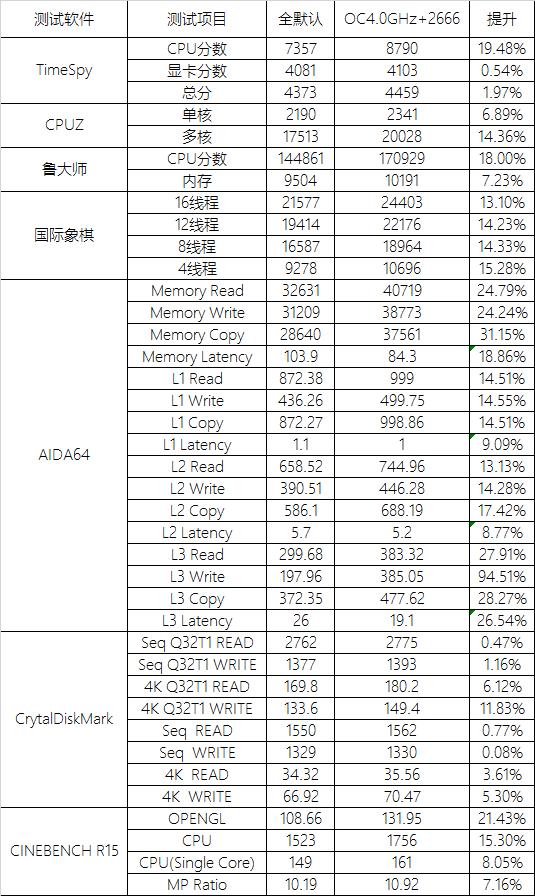 | 测试软件 | 测试项目 | 全默认 | OC4.0GHz+2666 | 提升 |
|---|---|---|---|---|
| TimeSpy | CPU分数 | 7357 | 8790 | 19.48% |
| | 显卡分数 | 4081 | 4103 | 0.54% |
| | 总分 | 4373 | 4459 | 1.97% |
| CPUZ | 单核 | 2190 | 2341 | 6.89% |
| | 多核 | 17513 | 20028 | 14.36% |
| 鲁大师 | CPU分数 | 144861 | 170929 | 18.00% |
| | 内存 | 9504 | 10191 | 7.23% |
| 国际象棋 | 16线程 | 21577 | 24403 | 13.10% |
| | 12线程 | 19414 | 22176 | 14.23% |
| | 8线程 | 16587 | 18964 | 14.33% |
| | 4线程 | 9278 | 10696 | 15.28% |
| AIDA64 | Memory Read | 32631 | 40719 | 24.79% |
| | Memory Write | 31209 | 38773 | 24.24% |
| | Memory Copy | 28640 | 37561 | 31.15% |
| | Memory Latency | 103.9 | 84.3 | 18.86% |
| | L1 Read | 872.38 | 999 | 14.51% |
| | L1 Write | 436.26 | 499.75 | 14.55% |
| | L1 Copy | 872.27 | 998.86 | 14.51% |
| | L1 Latency | 1.1 | 1 | 9.09% |
| | L2 Read | 658.52 | 744.96 | 13.13% |
| | L2 Write | 390.51 | 446.28 | 14.28% |
| | L2 Copy | 586.1 | 688.19 | 17.42% |
| | L2 Latency | 5.7 | 5.2 | 8.77% |
| | L3 Read | 299.68 | 383.32 | 27.91% |
| | L3 Write | 197.96 | 385.05 | 94.51% |
| | L3 Copy | 372.35 | 477.62 | 28.27% |
| | L3 Latency | 26 | 19.1 | 26.54% |
| CrytalDiskMark | Seq Q32T1 READ | 2762 | 2775 | 0.47% |
| | Seq Q32T1 WRITE | 1377 | 1393 | 1.16% |
| | 4K Q32T1 READ | 169.8 | 180.2 | 6.12% |
| | 4K Q32T1 WRITE | 133.6 | 149.4 | 11.83% |
| | Seq READ | 1550 | 1562 | 0.77% |
| | Seq WRITE | 1329 | 1330 | 0.08% |
| | 4K READ | 34.32 | 35.56 | 3.61% |
| | 4K WRITE | 66.92 | 70.47 | 5.30% |
| CINEBENCH R15 | OPENGL | 108.66 | 131.95 | 21.43% |
| | CPU | 1523 | 1756 | 15.30% |
| | CPU(Single Core) | 149 | 161 | 8.05% |
| | MP Ratio | 10.19 | 10.92 | 7.16% |